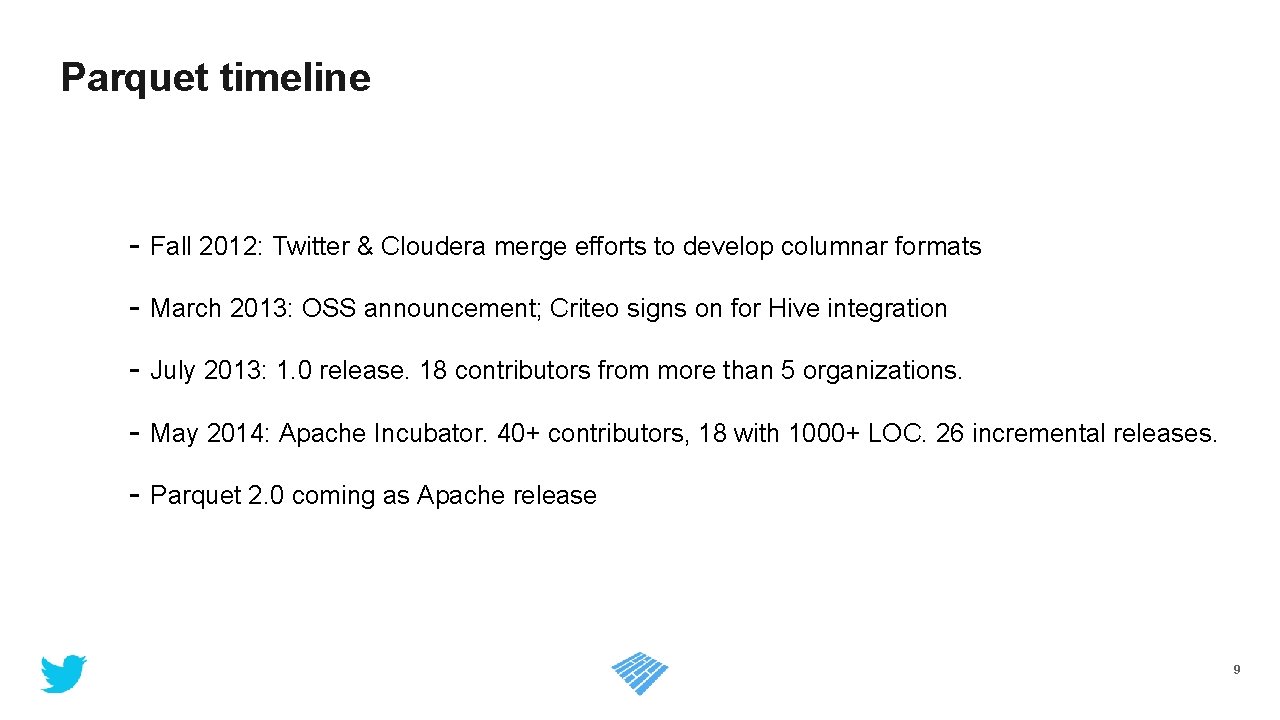 Parquet timeline

- Fall 2012: Twitter & Cloudera merge efforts to develop columnar formats

- March 2013: OSS announcement; Criteo signs on for Hive integration

- July 2013: 1.0 release. 18 contributors from more than 5 organizations.

- May 2014: Apache Incubator. 40+ contributors, 18 with 1000+ LOC. 26 incremental releases.

- Parquet 2.0 coming as Apache release

9